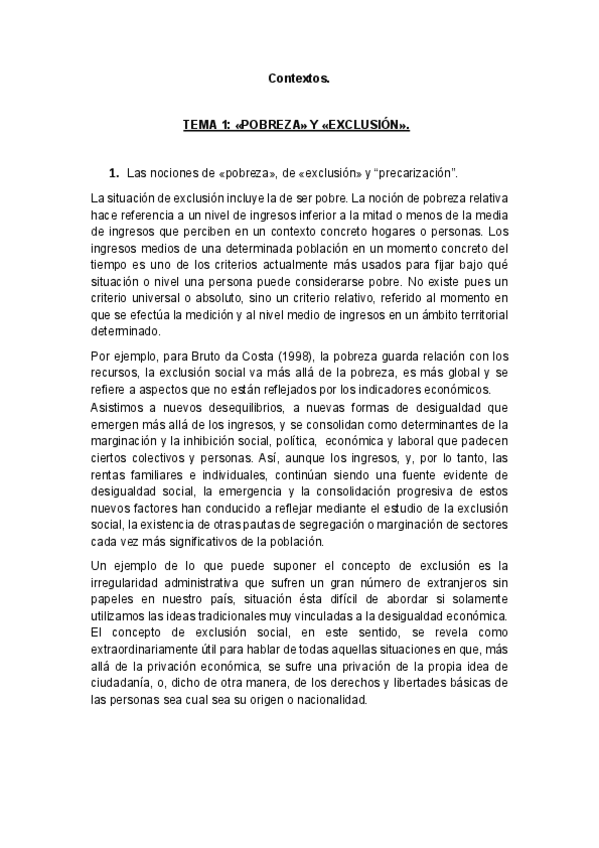 Contextos.

TEMA 1: «POBREZA» Y «EXCLUSIÓN».

1. Las nociones de «pobreza», de «exclusión» y "precarización".

La situación de exclusión incluye la de ser pobre. La noción de pobreza relativa hace referencia a un nivel de ingresos inferior a la mitad o menos de la media de ingresos que perciben en un contexto concreto hogares o personas. Los ingresos medios de una determinada población en un momento concreto del tiempo es uno de los criterios actualmente más usados para fijar bajo qué situación o nivel una persona puede considerarse pobre. No existe pues un criterio universal o absoluto, sino un criterio relativo, referido al momento en que se efectúa la medición y al nivel medio de ingresos en un ámbito territorial determinado.

Por ejemplo, para Bruto da Costa (1998), la pobreza guarda relación con los recursos, la exclusión social va más allá de la pobreza, es más global y se refiere a aspectos que no están reflejados por los indicadores económicos. Asistimos a nuevos desequilibrios, a nuevas formas de desigualdad que emergen más allá de los ingresos, y se consolidan como determinantes de la marginación y la inhibición social, política, económica y laboral que padecen ciertos colectivos y personas. Así, aunque los ingresos, y, por lo tanto, las rentas familiares e individuales, continúan siendo una fuente evidente de desigualdad social, la emergencia y la consolidación progresiva de estos nuevos factores han conducido a reflejar mediante el estudio de la exclusión social, la existencia de otras pautas de segregación o marginación de sectores cada vez más significativos de la población.

Un ejemplo de lo que puede suponer el concepto de exclusión es la irregularidad administrativa que sufren un gran número de extranjeros sin papeles en nuestro país, situación ésta difícil de abordar si solamente utilizamos las ideas tradicionales muy vinculadas a la desigualdad económica. El concepto de exclusión social, en este sentido, se revela como extraordinariamente útil para hablar de todas aquellas situaciones en que, más allá de la privación económica, se sufre una privación de la propia idea de ciudadanía, o, dicho de otra manera, de los derechos y libertades básicas de las personas sea cual sea su origen o nacionalidad.